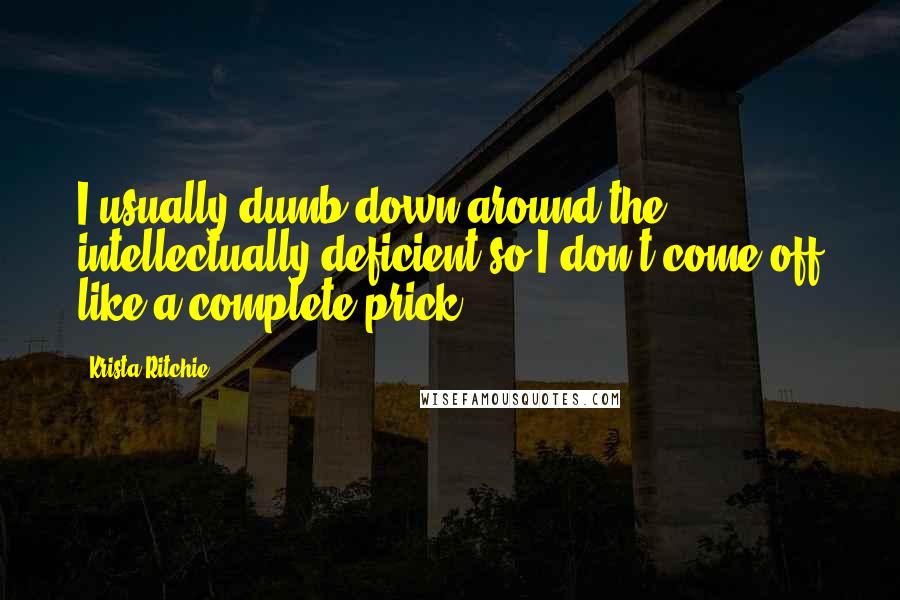 I usually dumb down around the intellectually deficient so I don't come off like a complete prick.

Krista Ritchie

WISEFAMOUSQUOTES.COM